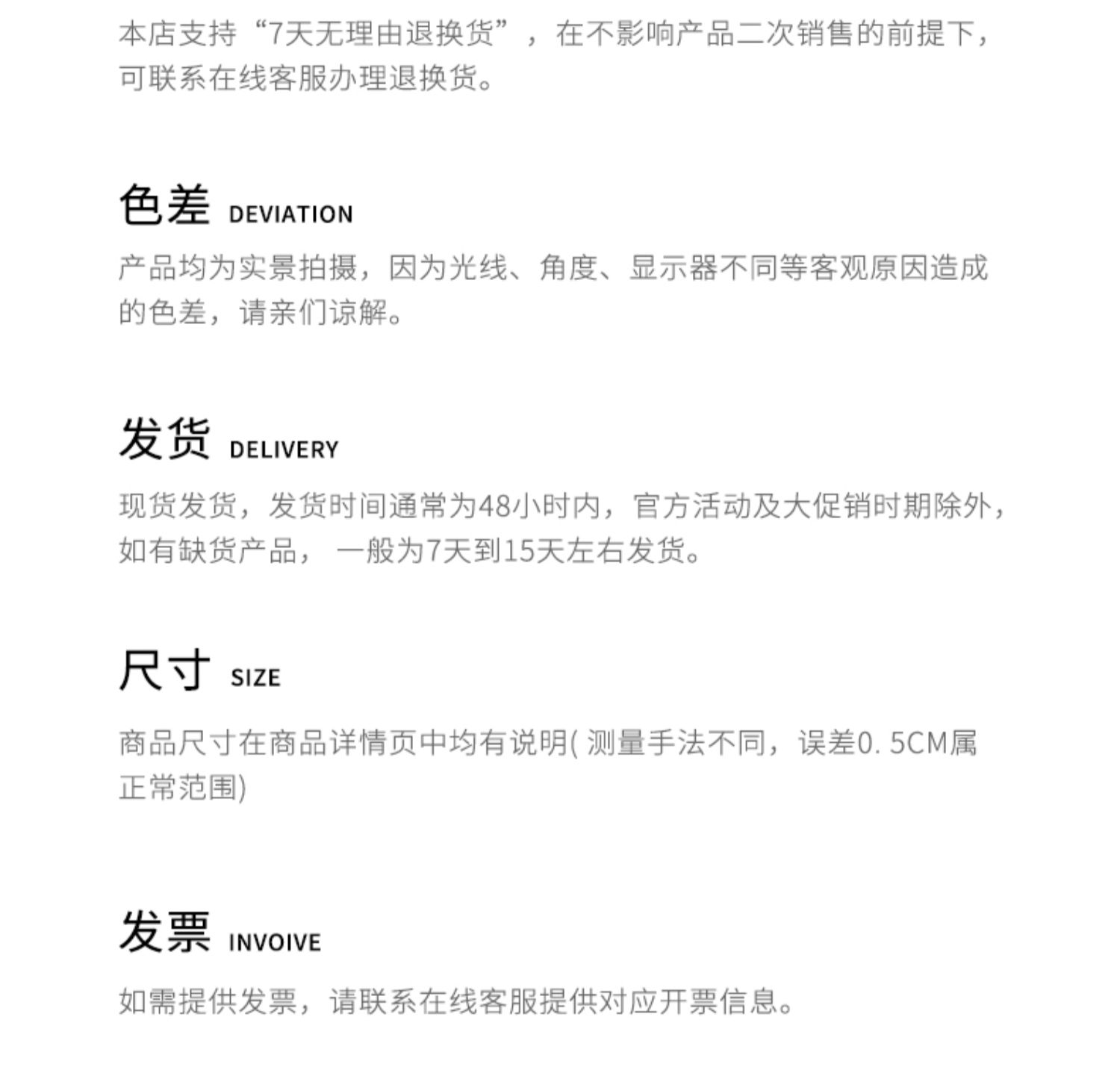 本店支持“7天无理由退换货”，在不影响产品二次销售的前提下，可联系在线客服办理退换货。

色差 DEVIATION

产品均为实景拍摄，因为光线、角度、显示器不同等客观原因造成的色差，请亲们谅解。

发货 DELIVERY

现货发货，发货时间通常为48小时内，官方活动及大促销时期除外，如有缺货产品，一般为7天到15天左右发货。

尺寸 SIZE

商品尺寸在商品详情页中均有说明(测量手法不同，误差0.5CM属正常范围)

发票 INVOIVE

如需提供发票，请联系在线客服提供对应开票信息。